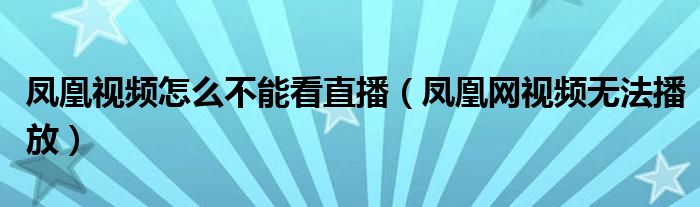 凤凰视频怎么不能看直播（凤凰网视频无法播放）